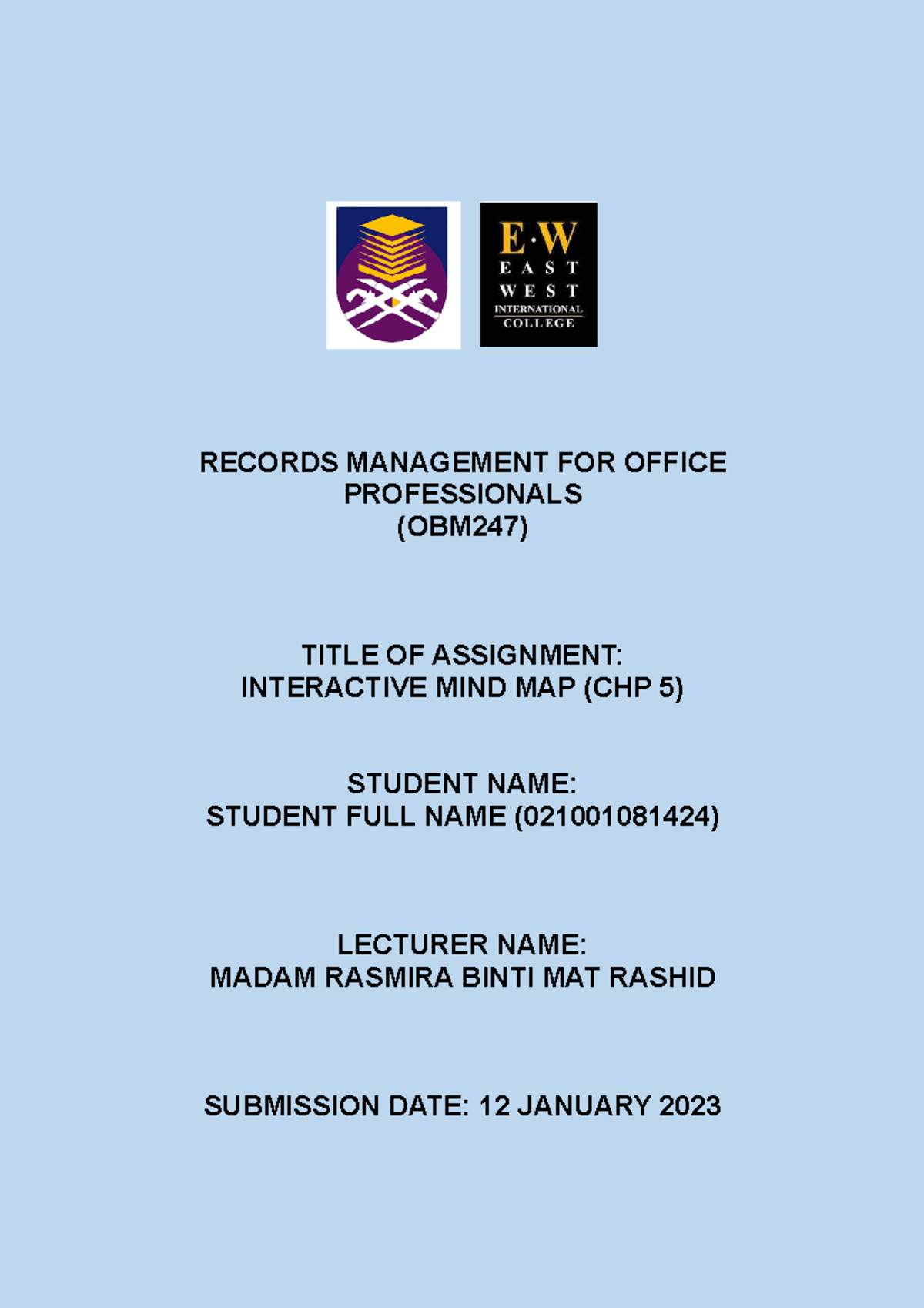 E·W
EAST
WEST
INTERNATIONAL
COLLEGE

RECORDS MANAGEMENT FOR OFFICE PROFESSIONALS
(OBM247)

TITLE OF ASSIGNMENT:
INTERACTIVE MIND MAP (CHP 5)

STUDENT NAME:
STUDENT FULL NAME (021001081424)

LECTURER NAME:
MADAM RASMIRA BINTI MAT RASHID

SUBMISSION DATE: 12 JANUARY 2023